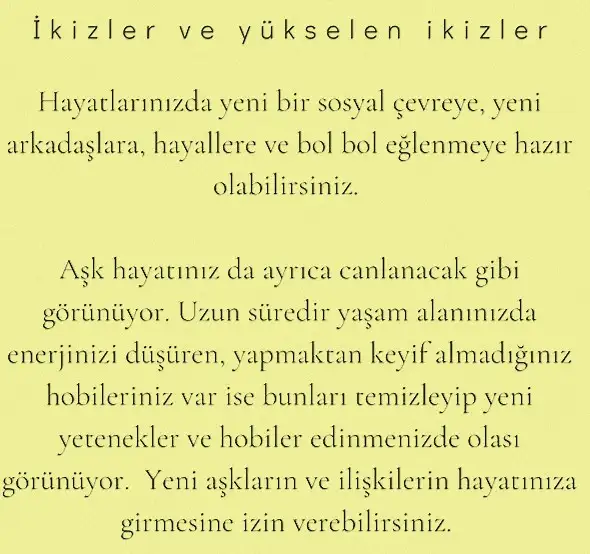 İkizler ve yükselen ikizler

Hayatlarınızda yeni bir sosyal çevreye, yeni arkadaşlara, hayallere ve bol bol eğlenmeye hazır olabilirsiniz.

Aşk hayatınız da ayrıca canlanacak gibi görünüyor. Uzun süredir yaşam alanınızda enerjinizi düşüren, yapmaktan keyif almadığınız hobileriniz var ise bunları temizleyip yeni yetenekler ve hobiler edinmenizde olası görünüyor. Yeni aşkların ve ilişkilerin hayatınıza girmesine izin verebilirsiniz.